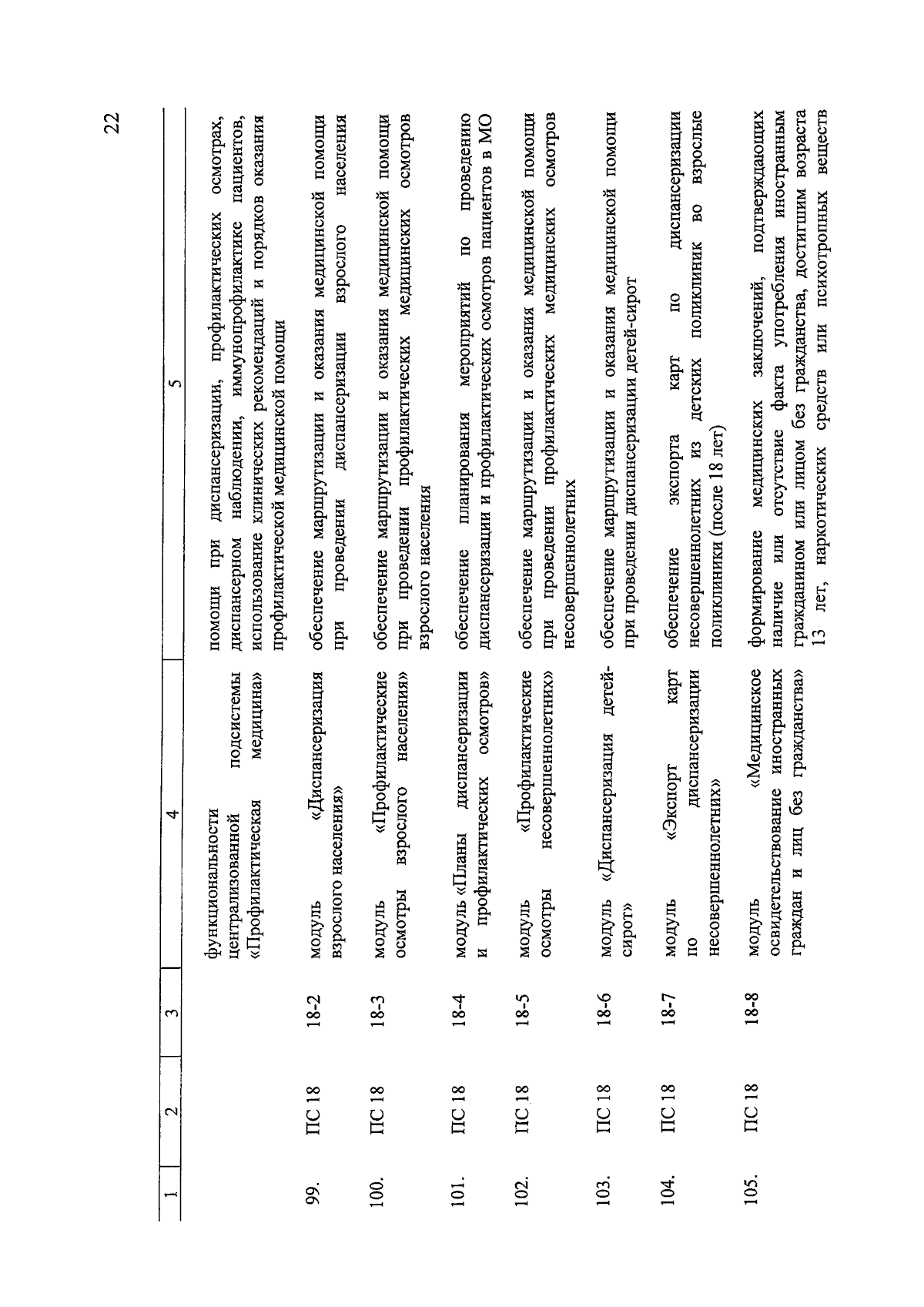 22

| 1 | 2 | 3 | 4 | 5 |
|---|---|---|---|---|
| | | | функциональности централизованной подсистемы «Профилактическая медицина» | помощи при диспансеризации, профилактических осмотрах, диспансерном наблюдении, иммунопрофилактике пациентов, использование клинических рекомендаций и порядков оказания профилактической медицинской помощи |
| 99. | ПС 18 | 18-2 | модуль «Диспансеризация взрослого населения» | обеспечение маршрутизации и оказания медицинской помощи при проведении диспансеризации взрослого населения |
| 100. | ПС 18 | 18-3 | модуль «Профилактические осмотры взрослого населения» | обеспечение маршрутизации и оказания медицинской помощи при проведении профилактических медицинских осмотров взрослого населения |
| 101. | ПС 18 | 18-4 | модуль «Планы диспансеризации и профилактических осмотров» | обеспечение планирования мероприятий по проведению диспансеризации и профилактических осмотров пациентов в МО |
| 102. | ПС 18 | 18-5 | модуль «Профилактические осмотры несовершеннолетних» | обеспечение маршрутизации и оказания медицинской помощи при проведении профилактических медицинских осмотров несовершеннолетних |
| 103. | ПС 18 | 18-6 | модуль «Диспансеризация детей-сирот» | обеспечение маршрутизации и оказания медицинской помощи при проведении диспансеризации детей-сирот |
| 104. | ПС 18 | 18-7 | модуль «Экспорт карт по диспансеризации несовершеннолетних» | обеспечение экспорта карт по диспансеризации несовершеннолетних из детских поликлиник во взрослые поликлиники (после 18 лет) |
| 105. | ПС 18 | 18-8 | модуль «Медицинское освидетельствование иностранных граждан и лиц без гражданства» | формирование медицинских заключений, подтверждающих наличие или отсутствие факта употребления иностранным гражданином или лицом без гражданства, достигшим возраста 13 лет, наркотических средств или психотропных веществ |